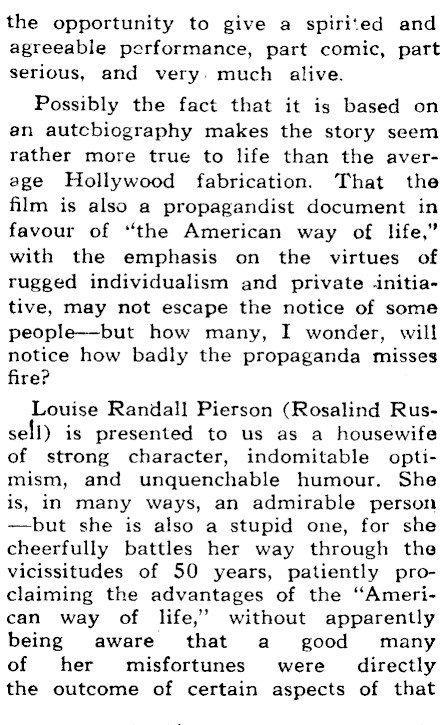 the opportunity to give a spirited and agreeable performance, part comic, part serious, and very much alive.

Possibly the fact that it is based on an autobiography makes the story seem rather more true to life than the average Hollywood fabrication. That the film is also a propagandist document in favour of "the American way of life," with the emphasis on the virtues of rugged individualism and private initiative, may not escape the notice of some people—but how many, I wonder, will notice how badly the propaganda misses fire?

Louise Randall Pierson (Rosalind Russell) is presented to us as a housewife of strong character, indomitable optimism, and unquenchable humour. She is, in many ways, an admirable person —but she is also a stupid one, for she cheerfully battles her way through the vicissitudes of 50 years, patiently proclaiming the advantages of the "American way of life," without apparently being aware that a good many of her misfortunes were directly the outcome of certain aspects of that